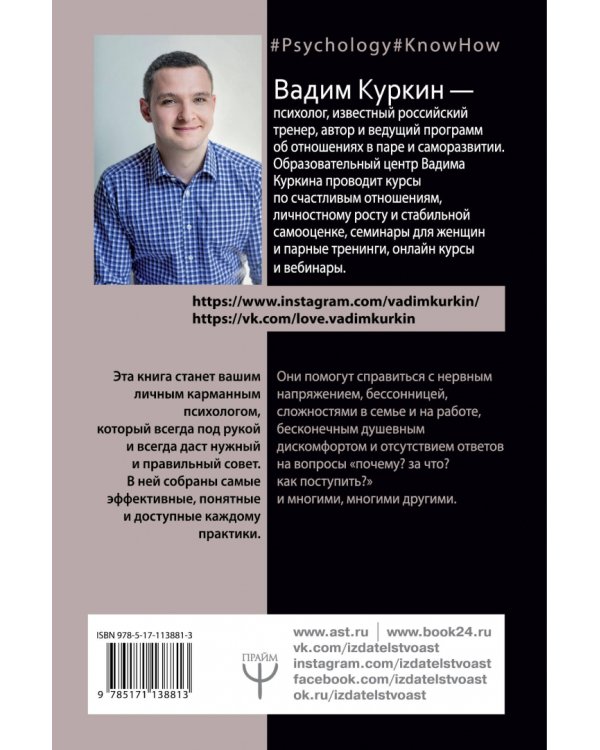 #Psychology#KnowHow

Вадим Куркин — психолог, известный российский тренер, автор и ведущий программ об отношениях в паре и саморазвитии. Образовательный центр Вадима Куркина проводит курсы по счастливым отношениям, личностному росту и стабильной самооценке, семинары для женщин и парные тренинги, онлайн курсы и вебинары.

https://www.instagram.com/vadimkurkin/
https://vk.com/love.vadimkurkin

Эта книга станет вашим личным карманным психологом, который всегда под рукой и всегда даст нужный и правильный совет. В ней собраны самые эффективные, понятные и доступные каждому практики.

Они помогут справиться с нервным напряжением, бессонницей, сложностями в семье и на работе, бесконечным душевным дискомфортом и отсутствием ответов на вопросы «почему? за что? как поступить?» и многими, многими другими.

ISBN 978-5-17-113881-3

9 785171 138813

ПРАЙМ

www.ast.ru | www.book24.ru
vk.com/izdatelstvoast
instagram.com/izdatelstvoast
facebook.com/izdatelstvoast
ok.ru/izdatelstvoast